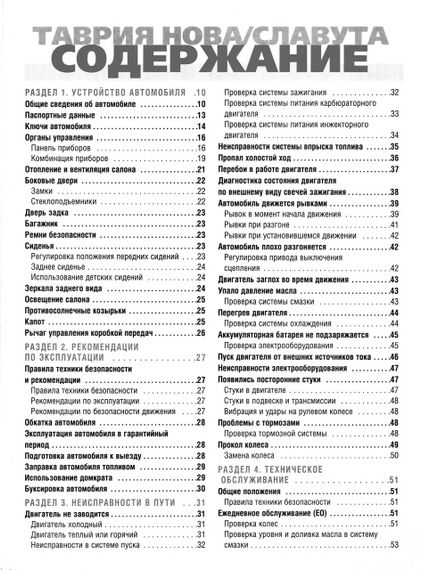 ТАВРИЯ НОВА/СЛАВУТА
СОДЕРЖАНИЕ

РАЗДЕЛ 1. УСТРОЙСТВО АВТОМОБИЛЯ .10
Общие сведения об автомобиле .10
Паспортные данные .13
Ключи автомобиля .14
Органы управления .16
Панель приборов .16
Комбинация приборов .19
Отопление и вентиляция салона .21
Боковые двери .22
Замки .22
Стеклоподъемники .22
Дверь задка .23
Багажник .23
Ремни безопасности .23
Сиденья .23
Регулировка положения передних сидений .23
Заднее сиденье .24
Использование детских сидений .24
Зеркала заднего вида .24
Освещение салона .25
Противосолнечные козырьки .25
Капот .25
Рычаг управления коробкой передач .26

РАЗДЕЛ 2. РЕКОМЕНДАЦИИ ПО ЭКСПЛУАТАЦИИ .27
Правила техники безопасности и рекомендации .27
Правила техники безопасности .27
Рекомендации по эксплуатации .27
Рекомендации по безопасности движения .27
Обкатка автомобиля .28
Эксплуатация автомобиля в гарантийный период .28
Подготовка автомобиля к выезду .28
Заправка автомобиля топливом .29
Использование домкрата .29
Буксировка автомобиля .30

РАЗДЕЛ 3. НЕИСПРАВНОСТИ В ПУТИ .31
Двигатель не заводится .31
Двигатель холодный .31
Двигатель теплый или горячий .31
Неисправности в системе пуска .32
Проверка системы зажигания .32
Проверка системы питания карбюраторного двигателя .33
Проверка системы питания инжекторного двигателя .34
Неисправности системы впрыска топлива .35
Пропал холостой ход .36
Перебои в работе двигателя .37
Диагностика состояния двигателя по внешнему виду свечей зажигания .38
Автомобиль движется рывками .39
Рывок в момент начала движения .39
Рывки при разгоне .41
Рывки при установившемся движении .42
Автомобиль плохо разгоняется .42
Регулировка привода выключения сцепления .42
Двигатель заглох во время движения .43
Упало давление масла .43
Проверка системы смазки .43
Перегрев двигателя .44
Проверка системы охлаждения .44
Аккумуляторная батарея не подзаряжается .45
Проверка электрооборудования .45
Пуск двигателя от внешних источников тока .46
Неисправности электрооборудования .47
Появились посторонние стуки .47
Стуки в двигателе .47
Стуки в подвеске и трансмиссии .48
Вибрация и удары на рулевом колесе .48
Проблемы с тормозами .48
Проверка тормозной системы .48
Прокол колеса .49
Замена колеса .50

РАЗДЕЛ 4. ТЕХНИЧЕСКОЕ ОБСЛУЖИВАНИЕ .51
Общие положения .51
Правила техники безопасности .51
Ежедневное обслуживание (ЕО) .51
Проверка колес .51
Проверка уровня и доливка масла в систему смазки .53